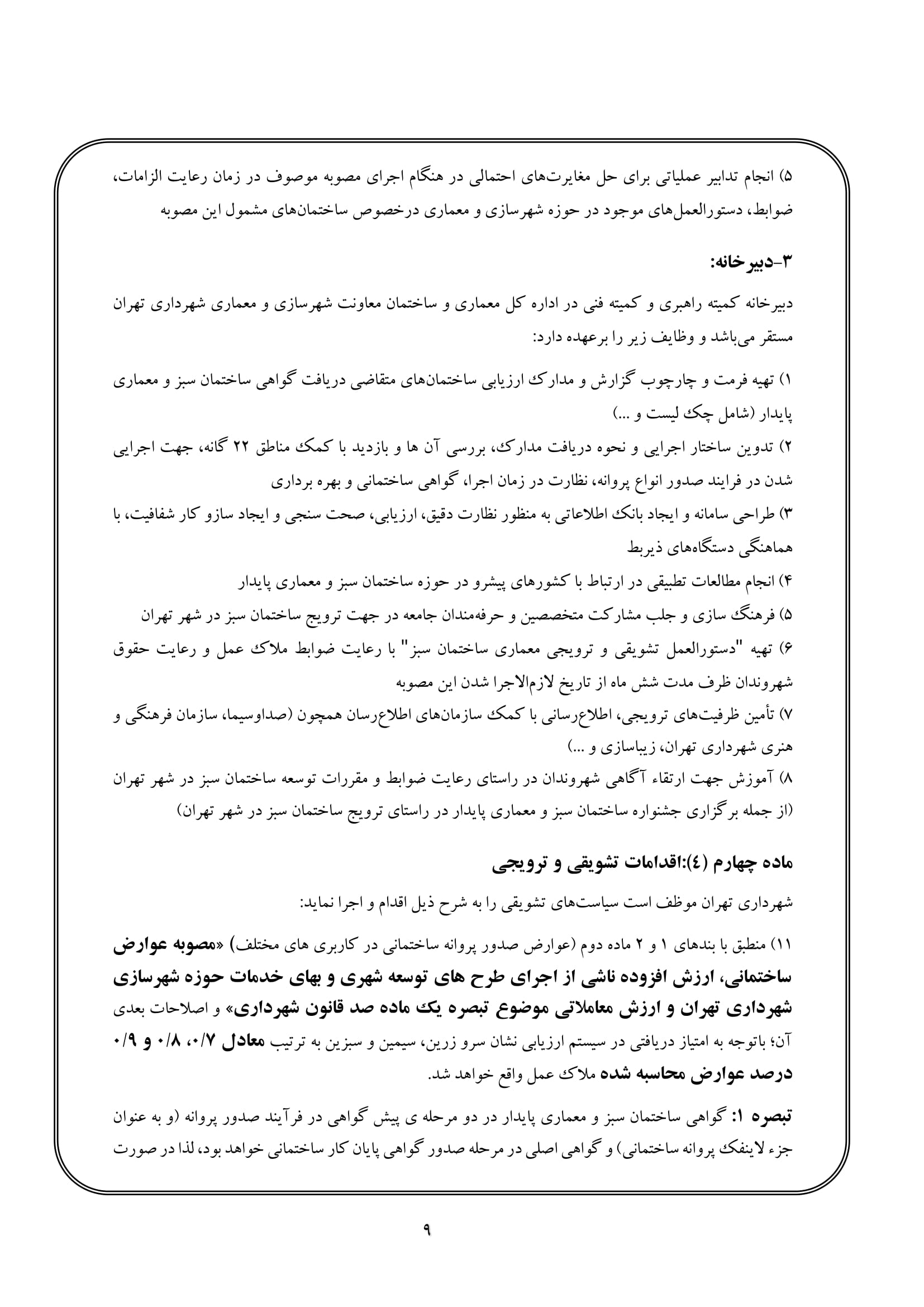 ۵) انجام تدابیر عملیاتی برای حل مغایرت‌های احتمالی در هنگام اجرای مصوبه موصوف در زمان رعایت الزامات، ضوابط، دستورالعمل‌های موجود در حوزه شهرسازی و معماری درخصوص ساختمان‌های مشمول این مصوبه

۳-دبیرخانه:

دبیرخانه کمیته راهبری و کمیته فنی در اداره کل معماری و ساختمان معاونت شهرسازی و معماری شهرداری تهران مستقر می‌باشد و وظایف زیر را برعهده دارد:

۱) تهیه فرمت و چارچوب گزارش و مدارک ارزیابی ساختمان‌های متقاضی دریافت گواهی ساختمان سبز و معماری پایدار (شامل چک لیست و ...)
۲) تدوین ساختار اجرایی و نحوه دریافت مدارک، بررسی آن ها و بازدید با کمک مناطق ۲۲ گانه، جهت اجرایی شدن در فرایند صدور انواع پروانه، نظارت در زمان اجرا، گواهی ساختمانی و بهره برداری
۳) طراحی سامانه و ایجاد بانک اطلاعاتی به منظور نظارت دقیق، ارزیابی، صحت سنجی و ایجاد سازو کار شفافیت، با هماهنگی دستگاه‌های ذیربط
۴) انجام مطالعات تطبیقی در ارتباط با کشورهای پیشرو در حوزه ساختمان سبز و معماری پایدار
۵) فرهنگ سازی و جلب مشارکت متخصصین و حرفه‌مندان جامعه در جهت ترویج ساختمان سبز در شهر تهران
۶) تهیه "دستورالعمل تشویقی و ترویجی معماری ساختمان سبز" با رعایت ضوابط ملاک عمل و رعایت حقوق شهروندان ظرف مدت شش ماه از تاریخ لازم‌الاجرا شدن این مصوبه
۷) تأمین ظرفیت‌های ترویجی، اطلاع‌رسانی با کمک سازمان‌های اطلاع‌رسان همچون (صداوسیما، سازمان فرهنگی و هنری شهرداری تهران، زیباسازی و ...)
۸) آموزش جهت ارتقاء آگاهی شهروندان در راستای رعایت ضوابط و مقررات توسعه ساختمان سبز در شهر تهران (از جمله برگزاری جشنواره ساختمان سبز و معماری پایدار در راستای ترویج ساختمان سبز در شهر تهران)

ماده چهارم (٤):اقدامات تشویقی و ترویجی

شهرداری تهران موظف است سیاست‌های تشویقی را به شرح ذیل اقدام و اجرا نماید:

۱۱) منطبق با بندهای ۱ و ۲ ماده دوم (عوارض صدور پروانه ساختمانی در کاربری های مختلف) «مصوبه عوارض ساختمانی، ارزش افزوده ناشی از اجرای طرح های توسعه شهری و بهای خدمات حوزه شهرسازی شهرداری تهران و ارزش معاملاتی موضوع تبصره یک ماده صد قانون شهرداری» و اصلاحات بعدی آن؛ باتوجه به امتیاز دریافتی در سیستم ارزیابی نشان سرو زرین، سیمین و سبزین به ترتیب معادل ۰/۷، ۰/۸ و ۰/۹ درصد عوارض محاسبه شده ملاک عمل واقع خواهد شد.

تبصره ۱: گواهی ساختمان سبز و معماری پایدار در دو مرحله ی پیش گواهی در فرآیند صدور پروانه (و به عنوان جزء لاینفک پروانه ساختمانی) و گواهی اصلی در مرحله صدور گواهی پایان کار ساختمانی خواهد بود، لذا در صورت

۹